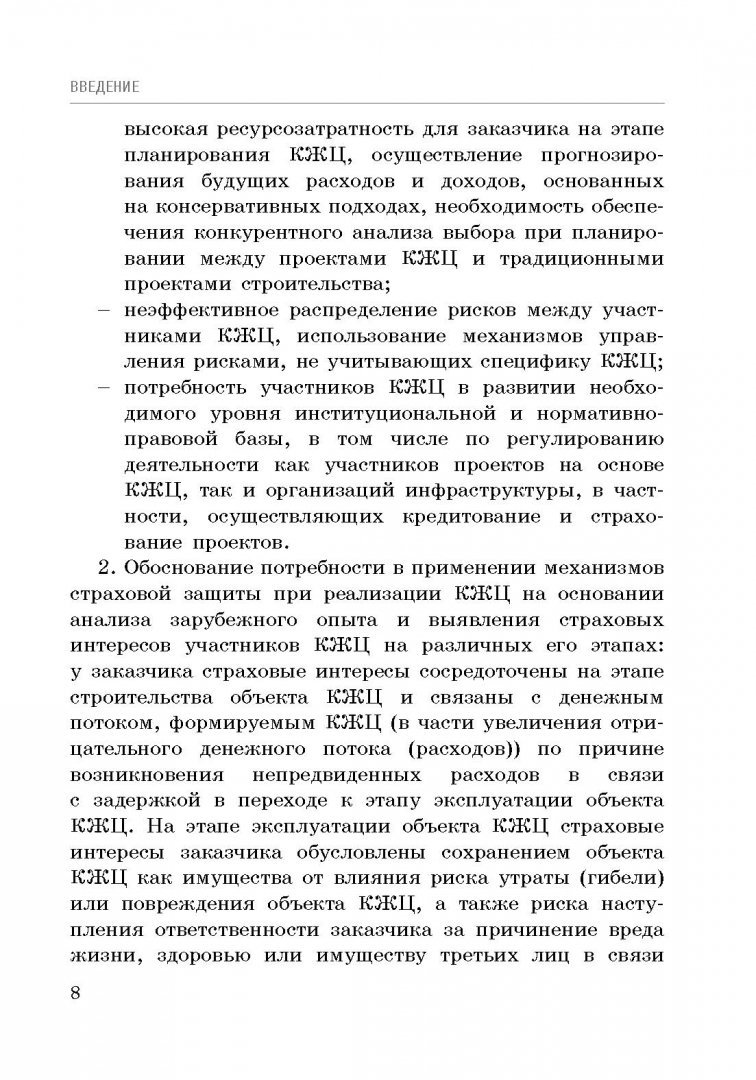 ВВЕДЕНИЕ

высокая ресурсозатратность для заказчика на этапе планирования КЖЦ, осуществление прогнозирования будущих расходов и доходов, основанных на консервативных подходах, необходимость обеспечения конкурентного анализа выбора при планировании между проектами КЖЦ и традиционными проектами строительства;

– неэффективное распределение рисков между участниками КЖЦ, использование механизмов управления рисками, не учитывающих специфику КЖЦ;

– потребность участников КЖЦ в развитии необходимого уровня институциональной и нормативно-правовой базы, в том числе по регулированию деятельности как участников проектов на основе КЖЦ, так и организаций инфраструктуры, в частности, осуществляющих кредитование и страхование проектов.

2. Обоснование потребности в применении механизмов страховой защиты при реализации КЖЦ на основании анализа зарубежного опыта и выявления страховых интересов участников КЖЦ на различных его этапах: у заказчика страховые интересы сосредоточены на этапе строительства объекта КЖЦ и связаны с денежным потоком, формируемым КЖЦ (в части увеличения отрицательного денежного потока (расходов)) по причине возникновения непредвиденных расходов в связи с задержкой в переходе к этапу эксплуатации объекта КЖЦ. На этапе эксплуатации объекта КЖЦ страховые интересы заказчика обусловлены сохранением объекта КЖЦ как имущества от влияния риска утраты (гибели) или повреждения объекта КЖЦ, а также риска наступления ответственности заказчика за причинение вреда жизни, здоровью или имуществу третьих лиц в связи

8